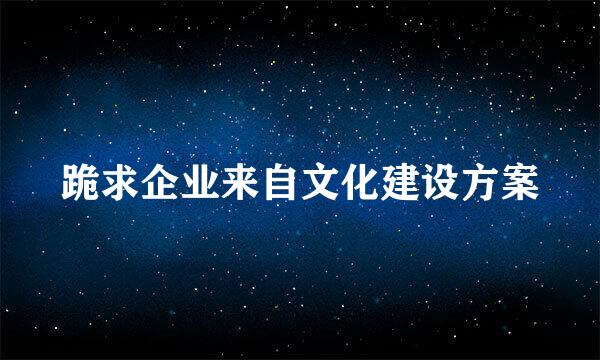 跪求企业来自文化建设方案